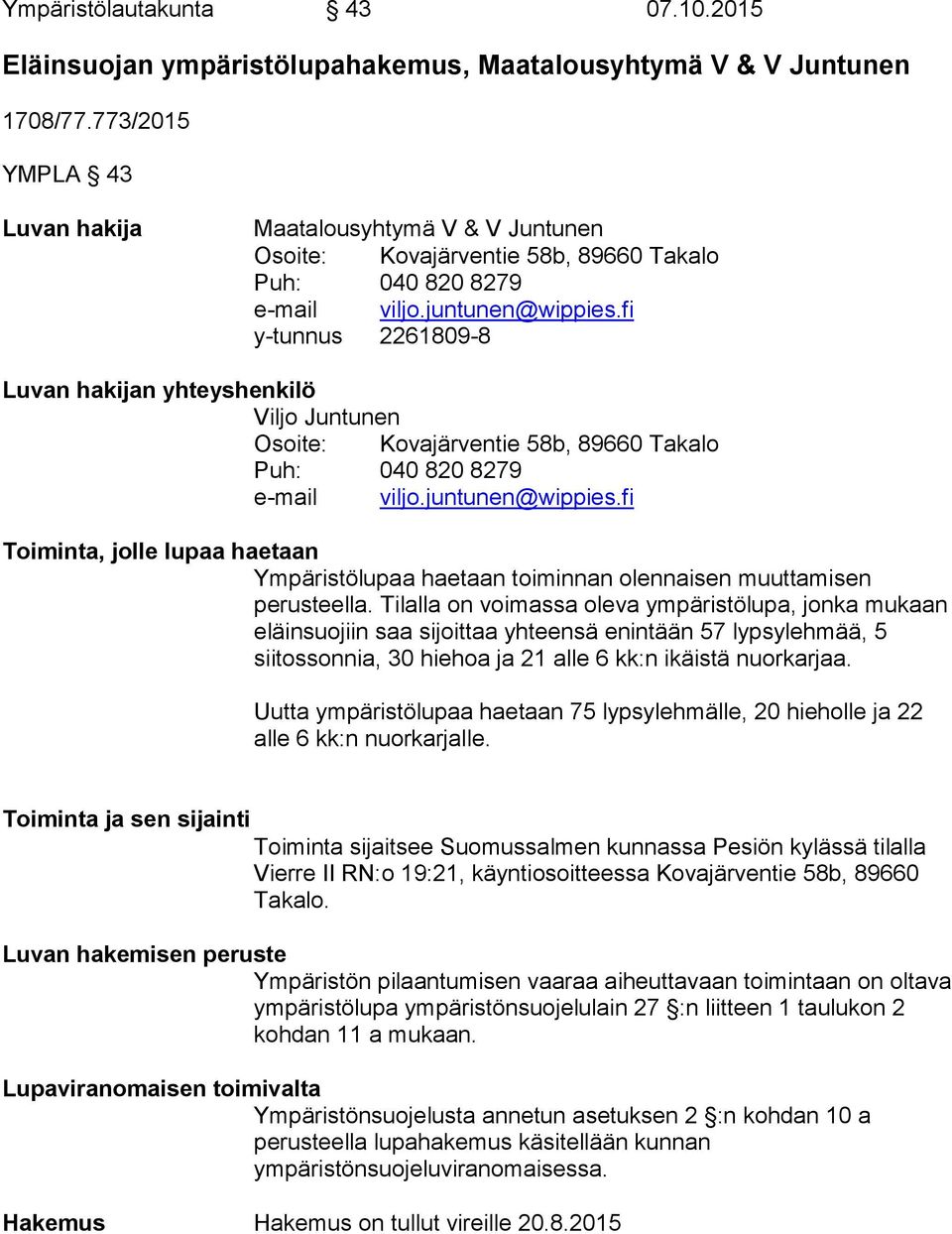 Ympäristölautakunta § 43 07.10.2015

Eläinsuojan ympäristölupahakemus, Maatalousyhtymä V & V Juntunen

1708/77.773/2015

YMPLA § 43

Luvan hakija
Maatalousyhtymä V & V Juntunen
Osoite: Kovajärventie 58b, 89660 Takalo
Puh: 040 820 8279
e-mail viljo.juntunen@wippies.fi
y-tunnus 2261809-8

Luvan hakijan yhteyshenkilö
Viljo Juntunen
Osoite: Kovajärventie 58b, 89660 Takalo
Puh: 040 820 8279
e-mail viljo.juntunen@wippies.fi

Toiminta, jolle lupaa haetaan
Ympäristölupaa haetaan toiminnan olennaisen muuttamisen perusteella. Tilalla on voimassa oleva ympäristölupa, jonka mukaan eläinsuojiin saa sijoittaa yhteensä enintään 57 lypsylehmää, 5 siitossonnia, 30 hiehoa ja 21 alle 6 kk:n ikäistä nuorkarjaa.

Uutta ympäristölupaa haetaan 75 lypsylehmälle, 20 hieholle ja 22 alle 6 kk:n nuorkarjalle.

Toiminta ja sen sijainti
Toiminta sijaitsee Suomussalmen kunnassa Pesiön kylässä tilalla Vierre II RN:o 19:21, käyntiosoitteessa Kovajärventie 58b, 89660 Takalo.

Luvan hakemisen peruste
Ympäristön pilaantumisen vaaraa aiheuttavaan toimintaan on oltava ympäristölupa ympäristönsuojelulain 27 §:n liitteen 1 taulukon 2 kohdan 11 a mukaan.

Lupaviranomaisen toimivalta
Ympäristönsuojelusta annetun asetuksen 2 §:n kohdan 10 a perusteella lupahakemus käsitellään kunnan ympäristönsuojeluviranomaisessa.

Hakemus
Hakemus on tullut vireille 20.8.2015